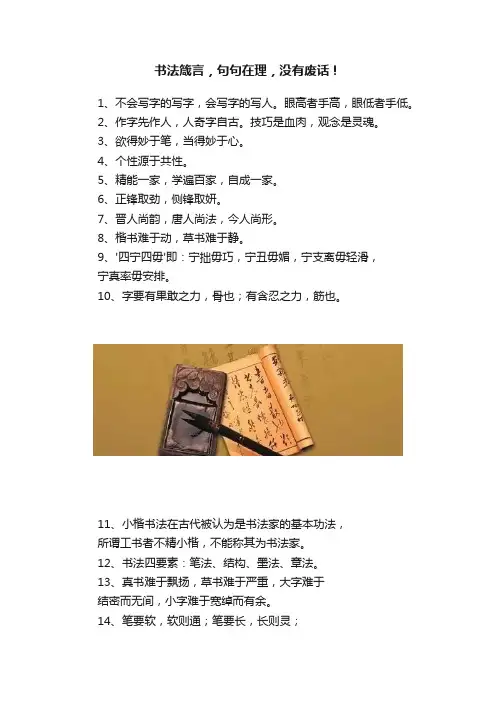 书法箴言，句句在理，没有废话！

1、不会写字的写字，会写字的写人。眼高者手高，眼低者手低。
2、作字先作人，人奇字自古。技巧是血肉，观念是灵魂。
3、欲得妙于笔，当得妙于心。
4、个性源于共性。
5、精能一家，学遍百家，自成一家。
6、正锋取劲，侧锋取妍。
7、晋人尚韵，唐人尚法，今人尚形。
8、楷书难于动，草书难于静。
9、'四宁四毋'即：宁拙毋巧，宁丑毋媚，宁支离毋轻滑，宁真率毋安排。
10、字要有果敢之力，骨也；有含忍之力，筋也。

11、小楷书法在古代被认为是书法家的基本功法，所谓工书者不精小楷，不能称其为书法家。
12、书法四要素：笔法、结构、墨法、章法。
13、真书难于飘扬，草书难于严重，大字难于结密而无间，小字难于宽绰而有余。
14、笔要软，软则通；笔要长，长则灵；